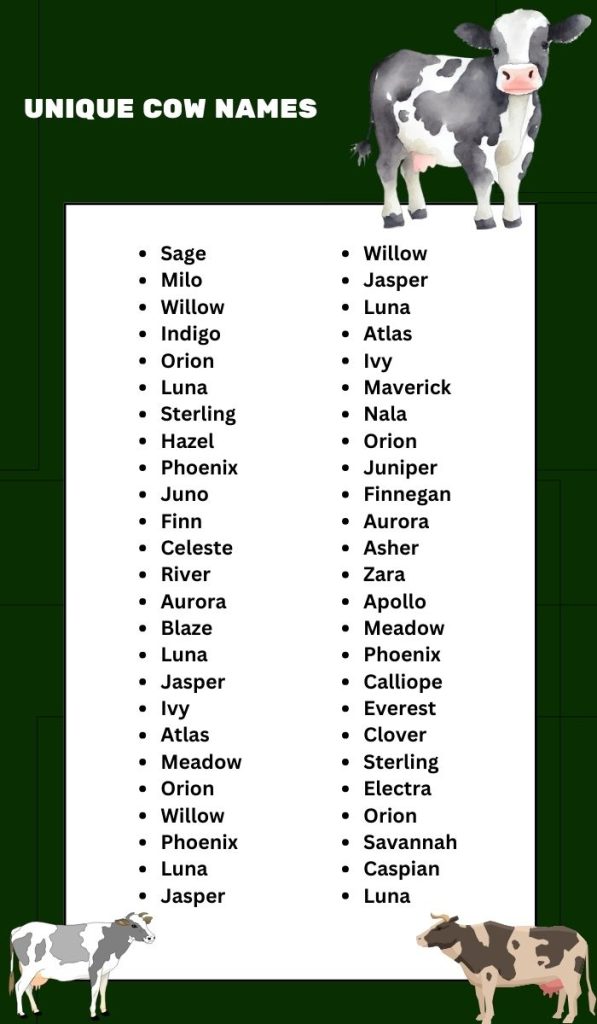 UNIQUE COW NAMES

- Sage
- Milo
- Willow
- Indigo
- Orion
- Luna
- Sterling
- Hazel
- Phoenix
- Juno
- Finn
- Celeste
- River
- Aurora
- Blaze
- Luna
- Jasper
- Ivy
- Atlas
- Meadow
- Orion
- Willow
- Phoenix
- Luna
- Jasper

- Willow
- Jasper
- Luna
- Atlas
- Ivy
- Maverick
- Nala
- Orion
- Juniper
- Finnegan
- Aurora
- Asher
- Zara
- Apollo
- Meadow
- Phoenix
- Calliope
- Everest
- Clover
- Sterling
- Electra
- Orion
- Savannah
- Caspian
- Luna